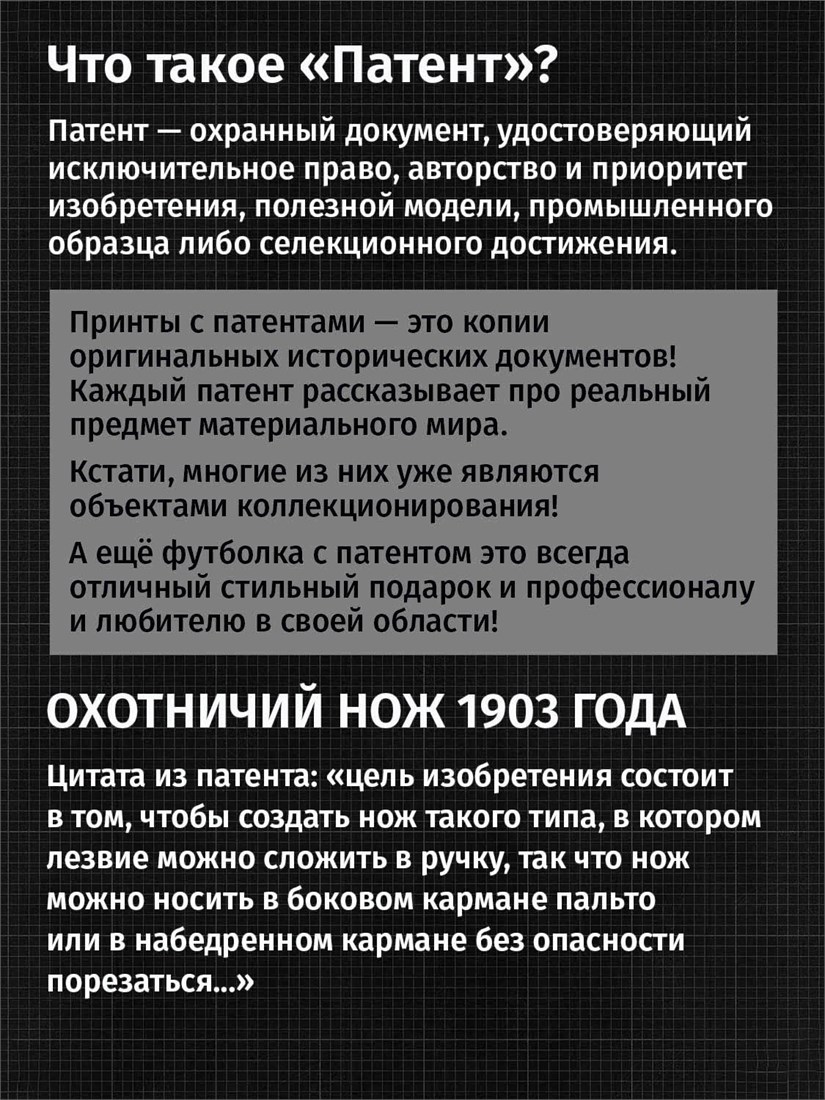 Что такое «Патент»?

Патент — охранный документ, удостоверяющий исключительное право, авторство и приоритет изобретения, полезной модели, промышленного образца либо селекционного достижения.

Принты с патентами — это копии оригинальных исторических документов! Каждый патент рассказывает про реальный предмет материального мира.

Кстати, многие из них уже являются объектами коллекционирования!

А ещё футболка с патентом это всегда отличный стильный подарок и профессионалу и любителю в своей области!

ОХОТНИЧИЙ НОЖ 1903 ГОДА

Цитата из патента: «цель изобретения состоит в том, чтобы создать нож такого типа, в котором лезвие можно сложить в ручку, так что нож можно носить в боковом кармане пальто или в набедренном кармане без опасности порезаться...»